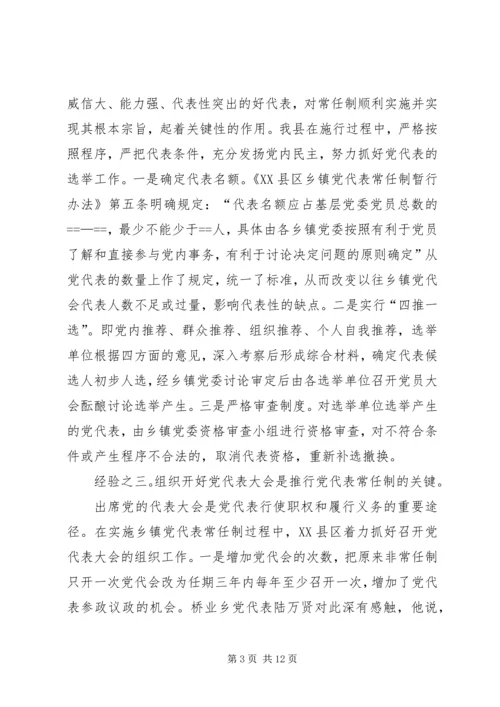 威信大、能力强、代表性突出的好代表，对常任制顺利实施并实现其根本宗旨，起着关键性的作用。我县在施行过程中，严格按照程序，严把代表条件，充分发扬党内民主，努力抓好党代表的选举工作。一是确定代表名额。《XX县区乡镇党代表常任制暂行办法》第五条明确规定：“代表名额应占基层党委党员总数的==—==，最少不能少于==人，具体由各乡镇党委按照有利于党员了解和直接参与党内事务，有利于讨论决定问题的原则确定”从党代表的数量上作了规定，统一了标准，从而改变以往乡镇党代会代表人数不足或过量，影响代表性的缺点。二是实行“四推一选”。即党内推荐、群众推荐、组织推荐、个人自我推荐，选举单位根据四方面的意见，深入考察后形成综合材料，确定代表候选人初步人选，经乡镇党委讨论审定后由各选举单位召开党员大会酝酿讨论选举产生。三是严格审查制度。对选举单位选举产生的党代表，由乡镇党委资格审查小组进行资格审查，对不符合条件或产生程序不合法的，取消代表资格，重新补选撤换。

经验之三。组织开好党代表大会是推行党代表常任制的关键。

出席党的代表大会是党代表行使职权和履行义务的重要途径。在实施乡镇党代表常任制过程中，XX县区着力抓好召开党代表大会的组织工作。一是增加党代会的次数，把原来非常任制只开一次党代会改为任期三年内每年至少召开一次，增加了党代表参政议政的机会。桥业乡党代表陆万贤对此深有感触，他说，

第3页 共12页